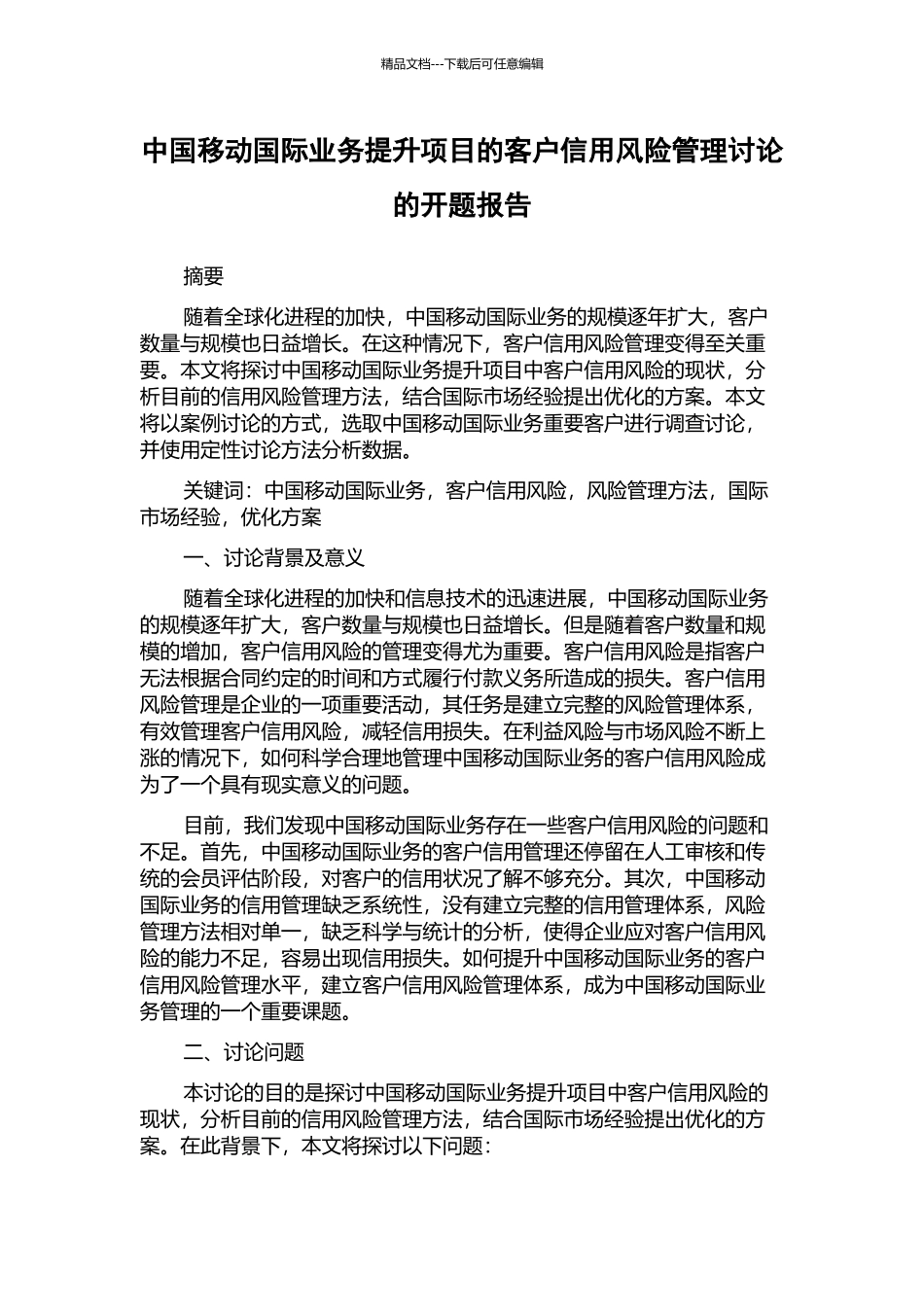 精品文档---下载后可任意编辑

中国移动国际业务提升项目的客户信用风险管理讨论的开题报告

摘要

随着全球化进程的加快，中国移动国际业务的规模逐年扩大，客户数量与规模也日益增长。在这种情况下，客户信用风险管理变得至关重要。本文将探讨中国移动国际业务提升项目中客户信用风险的现状，分析目前的信用风险管理方法，结合国际市场经验提出优化的方案。本文将以案例讨论的方式，选取中国移动国际业务重要客户进行调查讨论，并使用定性讨论方法分析数据。

关键词：中国移动国际业务，客户信用风险，风险管理方法，国际市场经验，优化方案

一、讨论背景及意义

随着全球化进程的加快和信息技术的迅速进展，中国移动国际业务的规模逐年扩大，客户数量与规模也日益增长。但是随着客户数量和规模的增加，客户信用风险的管理变得尤为重要。客户信用风险是指客户无法根据合同约定的时间和方式履行付款义务所造成的损失。客户信用风险管理是企业的一项重要活动，其任务是建立完整的风险管理体系，有效管理客户信用风险，减轻信用损失。在利益风险与市场风险不断上涨的情况下，如何科学合理地管理中国移动国际业务的客户信用风险成为了一个具有现实意义的问题。

目前，我们发现中国移动国际业务存在一些客户信用风险的问题和不足。首先，中国移动国际业务的客户信用管理还停留在人工审核和传统的会员评估阶段，对客户的信用状况了解不够充分。其次，中国移动国际业务的信用管理缺乏系统性，没有建立完整的信用管理体系，风险管理方法相对单一，缺乏科学与统计的分析，使得企业应对客户信用风险的能力不足，容易出现信用损失。如何提升中国移动国际业务的客户信用风险管理水平，建立客户信用风险管理体系，成为中国移动国际业务管理的一个重要课题。

二、讨论问题

本讨论的目的是探讨中国移动国际业务提升项目中客户信用风险的现状，分析目前的信用风险管理方法，结合国际市场经验提出优化的方案。在此背景下，本文将探讨以下问题：